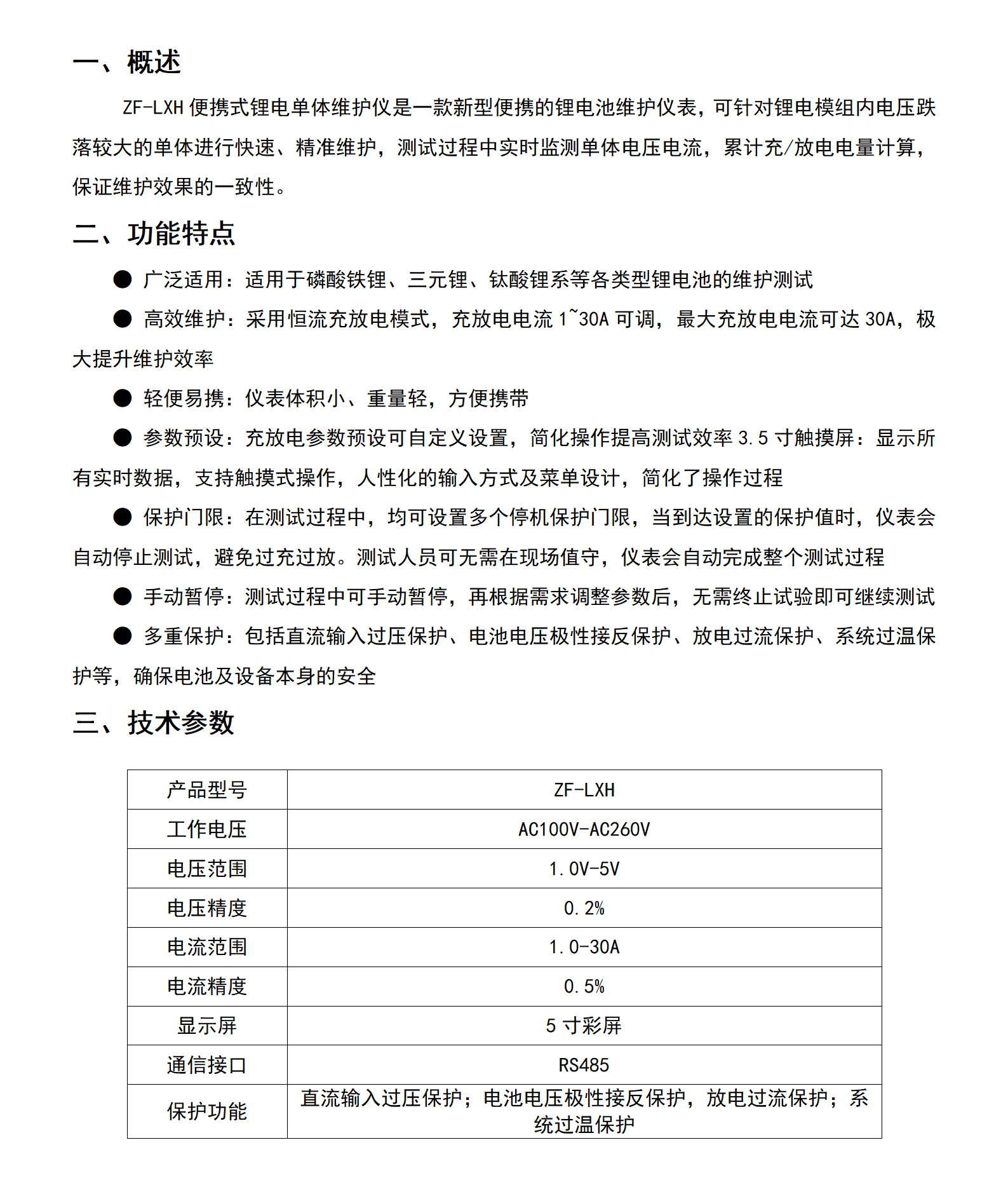 一、概述

ZF-LXH 便携式锂电单体维护仪是一款新型便携的锂电池维护仪表，可针对锂电模组内电压跌落较大的单体进行快速、精准维护，测试过程中实时监测单体电压电流，累计充/放电电量计算，保证维护效果的一致性。

二、功能特点

● 广泛适用：适用于磷酸铁锂、三元锂、钛酸锂系等各类型锂电池的维护测试

● 高效维护：采用恒流充放电模式，充放电电流 1~30A 可调，最大充放电电流可达 30A，极大提升维护效率

● 轻便易携：仪表体积小、重量轻，方便携带

● 参数预设：充放电参数预设可自定义设置，简化操作提高测试效率 3.5 寸触摸屏：显示所有实时数据，支持触摸式操作，人性化的输入方式及菜单设计，简化了操作过程

● 保护门限：在测试过程中，均可设置多个停机保护门限，当到达设置的保护值时，仪表会自动停止测试，避免过充过放。测试人员可无需在现场值守，仪表会自动完成整个测试过程

● 手动暂停：测试过程中可手动暂停，再根据需求调整参数后，无需终止试验即可继续测试

● 多重保护：包括直流输入过压保护、电池电压极性接反保护、放电过流保护、系统过温保护等，确保电池及设备本身的安全

三、技术参数

| 产品型号 | ZF-LXH |
|---|---|
| 工作电压 | AC100V-AC260V |
| 电压范围 | 1.0V-5V |
| 电压精度 | 0.2% |
| 电流范围 | 1.0-30A |
| 电流精度 | 0.5% |
| 显示屏 | 5 寸彩屏 |
| 通信接口 | RS485 |
| 保护功能 | 直流输入过压保护；电池电压极性接反保护，放电过流保护；系统过温保护 |